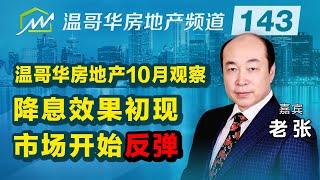 温哥华房地产频道 143

温哥华房地产10月观察
降息效果初现
市场开始反弹

嘉宾
老张